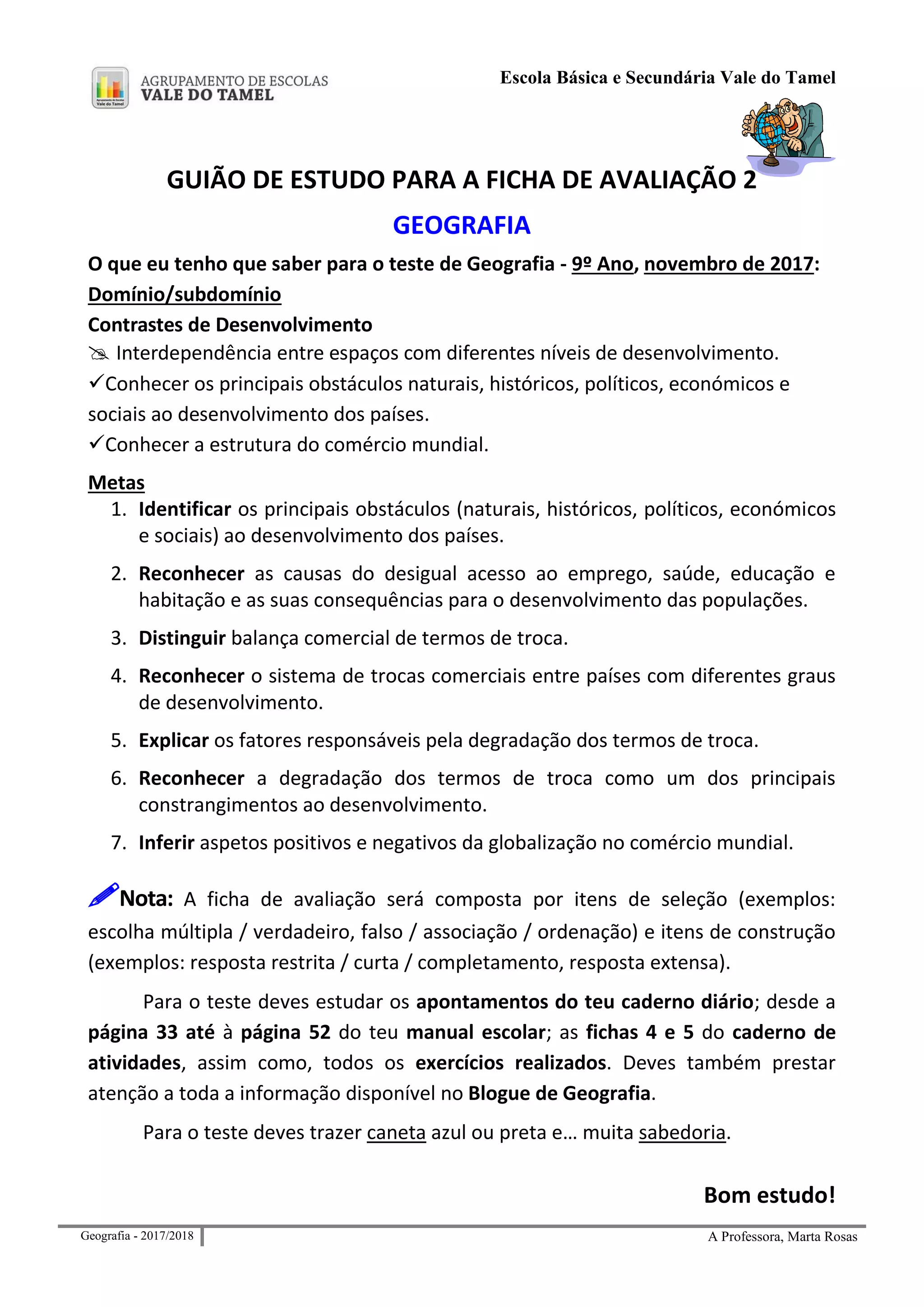 AGRUPAMENTO DE ESCOLAS
VALE DO TAMEL

Escola Básica e Secundária Vale do Tamel

GUIÃO DE ESTUDO PARA A FICHA DE AVALIAÇÃO 2

GEOGRAFIA

O que eu tenho que saber para o teste de Geografia - 9º Ano, novembro de 2017:

Domínio/subdomínio

Contrastes de Desenvolvimento

Interdependência entre espaços com diferentes níveis de desenvolvimento.

✓Conhecer os principais obstáculos naturais, históricos, políticos, económicos e sociais ao desenvolvimento dos países.

✓Conhecer a estrutura do comércio mundial.

Metas

1. Identificar os principais obstáculos (naturais, históricos, políticos, económicos e sociais) ao desenvolvimento dos países.
2. Reconhecer as causas do desigual acesso ao emprego, saúde, educação e habitação e as suas consequências para o desenvolvimento das populações.
3. Distinguir balança comercial de termos de troca.
4. Reconhecer o sistema de trocas comerciais entre países com diferentes graus de desenvolvimento.
5. Explicar os fatores responsáveis pela degradação dos termos de troca.
6. Reconhecer a degradação dos termos de troca como um dos principais constrangimentos ao desenvolvimento.
7. Inferir aspetos positivos e negativos da globalização no comércio mundial.

Nota: A ficha de avaliação será composta por itens de seleção (exemplos: escolha múltipla / verdadeiro, falso / associação / ordenação) e itens de construção (exemplos: resposta restrita / curta / completamento, resposta extensa).

Para o teste deves estudar os apontamentos do teu caderno diário; desde a página 33 até à página 52 do teu manual escolar; as fichas 4 e 5 do caderno de atividades, assim como, todos os exercícios realizados. Deves também prestar atenção a toda a informação disponível no Blogue de Geografia.

Para o teste deves trazer caneta azul ou preta e… muita sabedoria.

Bom estudo!

Geografia - 2017/2018

A Professora, Marta Rosas